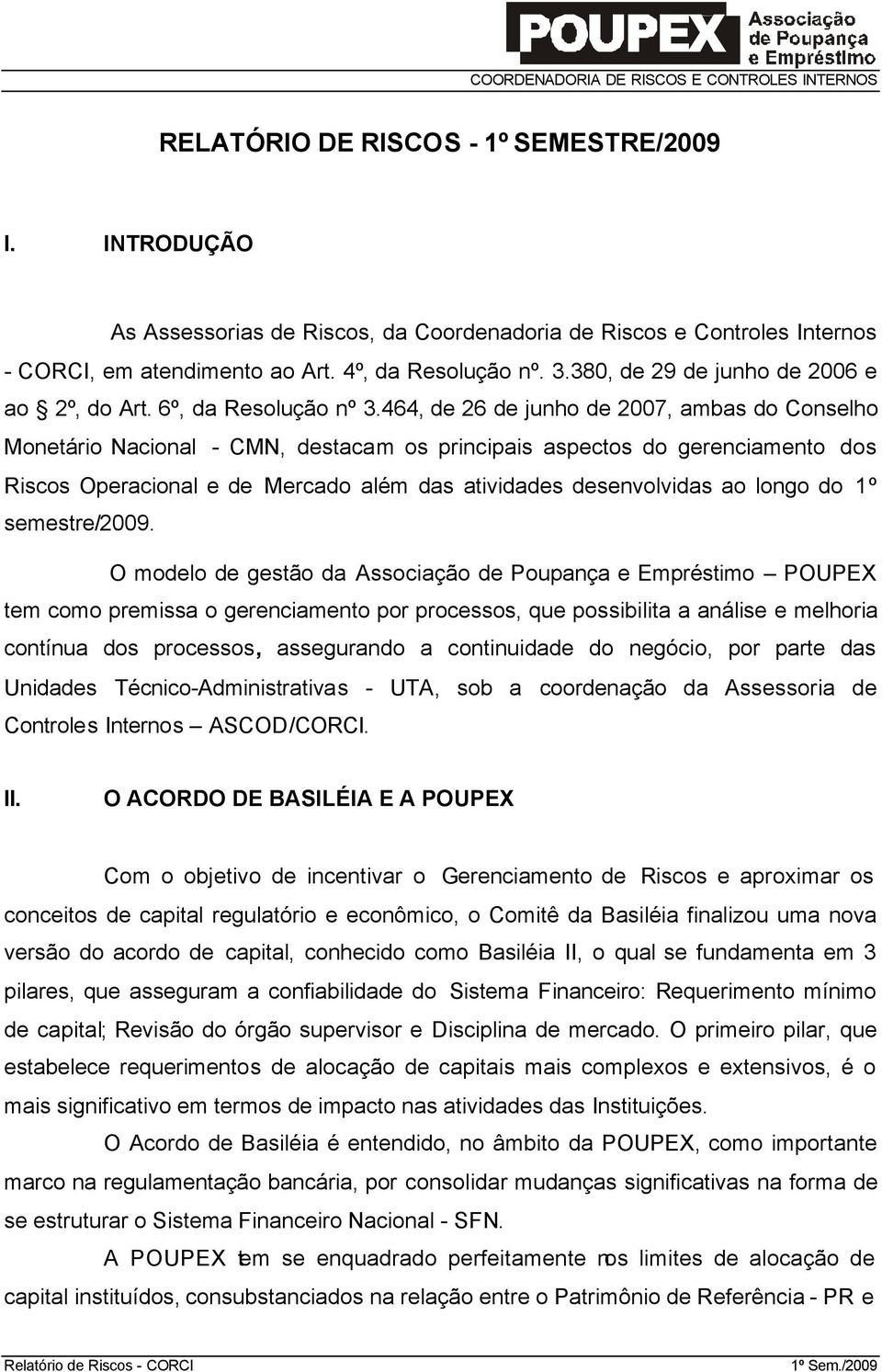 POUPEX Associação de Poupança e Empréstimo
COORDENADORIA DE RISCOS E CONTROLES INTERNOS

RELATÓRIO DE RISCOS - 1º SEMESTRE/2009

I. INTRODUÇÃO

As Assessorias de Riscos, da Coordenadoria de Riscos e Controles Internos - CORCI, em atendimento ao Art. 4º, da Resolução nº. 3.380, de 29 de junho de 2006 e ao § 2º, do Art. 6º, da Resolução nº 3.464, de 26 de junho de 2007, ambas do Conselho Monetário Nacional - CMN, destacam os principais aspectos do gerenciamento dos Riscos Operacional e de Mercado além das atividades desenvolvidas ao longo do 1º semestre/2009.

O modelo de gestão da Associação de Poupança e Empréstimo – POUPEX tem como premissa o gerenciamento por processos, que possibilita a análise e melhoria contínua dos processos, assegurando a continuidade do negócio, por parte das Unidades Técnico-Administrativas - UTA, sob a coordenação da Assessoria de Controles Internos – ASCOD/CORCI.

II. O ACORDO DE BASILÉIA E A POUPEX

Com o objetivo de incentivar o Gerenciamento de Riscos e aproximar os conceitos de capital regulatório e econômico, o Comitê da Basiléia finalizou uma nova versão do acordo de capital, conhecido como Basiléia II, o qual se fundamenta em 3 pilares, que asseguram a confiabilidade do Sistema Financeiro: Requerimento mínimo de capital; Revisão do órgão supervisor e Disciplina de mercado. O primeiro pilar, que estabelece requerimentos de alocação de capitais mais complexos e extensivos, é o mais significativo em termos de impacto nas atividades das Instituições.

O Acordo de Basiléia é entendido, no âmbito da POUPEX, como importante marco na regulamentação bancária, por consolidar mudanças significativas na forma de se estruturar o Sistema Financeiro Nacional - SFN.

A POUPEX tem se enquadrado perfeitamente nos limites de alocação de capital instituídos, consubstanciados na relação entre o Patrimônio de Referência - PR e

Relatório de Riscos - CORCI 1º Sem./2009